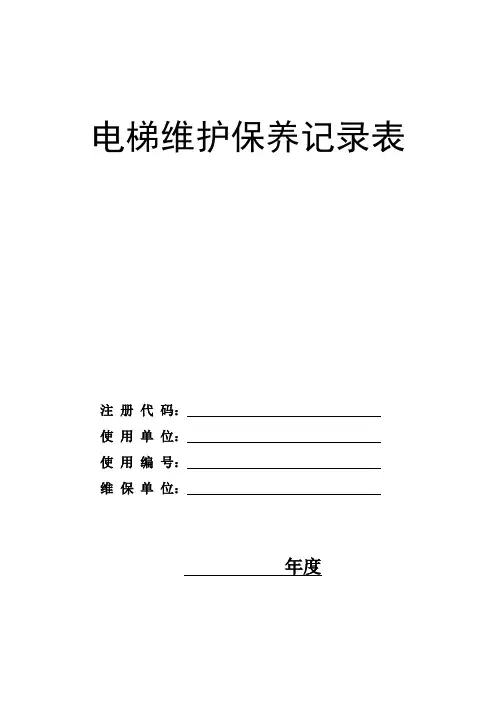 电梯维护保养记录表

注 册 代 码：

使 用 单 位：

使 用 编 号：

维 保 单 位：

年度